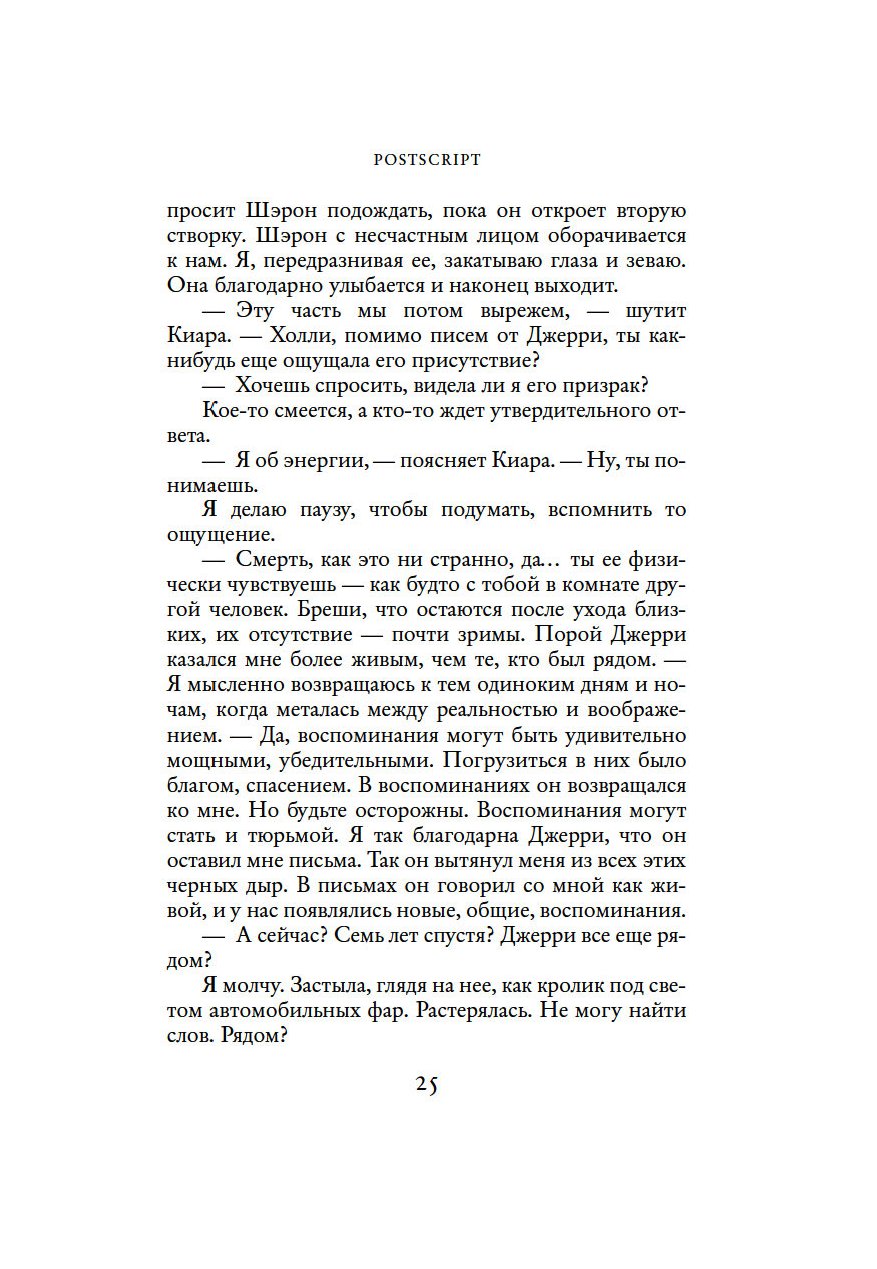 POSTSCRIPT

просит Шэрон подождать, пока он откроет вторую створку. Шэрон с несчастным лицом оборачивается к нам. Я, передразнивая ее, закатываю глаза и зеваю. Она благодарно улыбается и наконец выходит.

— Эту часть мы потом вырежем, — шутит Киара. — Холли, помимо писем от Джерри, ты как-нибудь еще ощущала его присутствие?

— Хочешь спросить, видела ли я его призрак?

Кое-то смеется, а кто-то ждет утвердительного ответа.

— Я об энергии, — поясняет Киара. — Ну, ты понимаешь.

Я делаю паузу, чтобы подумать, вспомнить то ощущение.

— Смерть, как это ни странно, да... ты ее физически чувствуешь — как будто с тобой в комнате другой человек. Бреши, что остаются после ухода близких, их отсутствие — почти зримы. Порой Джерри казался мне более живым, чем те, кто был рядом. — Я мысленно возвращаюсь к тем одиноким дням и ночам, когда металась между реальностью и воображением. — Да, воспоминания могут быть удивительно мощными, убедительными. Погрузиться в них было благом, спасением. В воспоминаниях он возвращался ко мне. Но будьте осторожны. Воспоминания могут стать и тюрьмой. Я так благодарна Джерри, что он оставил мне письма. Так он вытянул меня из всех этих черных дыр. В письмах он говорил со мной как живой, и у нас появлялись новые, общие, воспоминания.

— А сейчас? Семь лет спустя? Джерри все еще рядом?

Я молчу. Застыла, глядя на нее, как кролик под светом автомобильных фар. Растерялась. Не могу найти слов. Рядом?

25